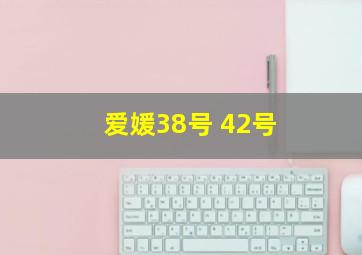 爱媛38号 42号